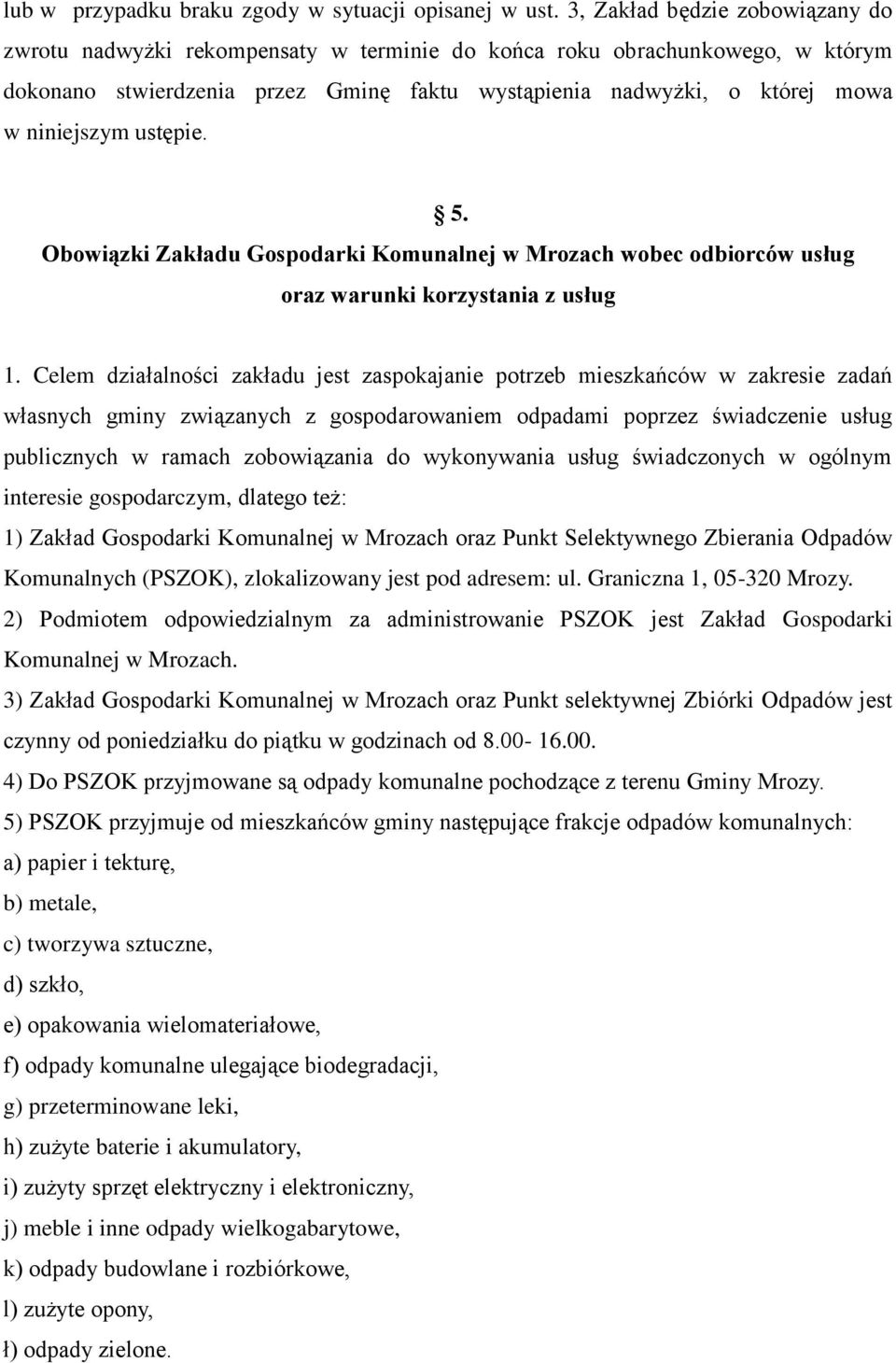 lub w przypadku braku zgody w sytuacji opisanej w ust. 3, Zakład będzie zobowiązany do zwrotu nadwyżki rekompensaty w terminie do końca roku obrachunkowego, w którym dokonano stwierdzenia przez Gminę faktu wystąpienia nadwyżki, o której mowa w niniejszym ustępie.

§ 5.
Obowiązki Zakładu Gospodarki Komunalnej w Mrozach wobec odbiorców usług oraz warunki korzystania z usług

1. Celem działalności zakładu jest zaspokajanie potrzeb mieszkańców w zakresie zadań własnych gminy związanych z gospodarowaniem odpadami poprzez świadczenie usług publicznych w ramach zobowiązania do wykonywania usług świadczonych w ogólnym interesie gospodarczym, dlatego też:

1) Zakład Gospodarki Komunalnej w Mrozach oraz Punkt Selektywnego Zbierania Odpadów Komunalnych (PSZOK), zlokalizowany jest pod adresem: ul. Graniczna 1, 05-320 Mrozy.

2) Podmiotem odpowiedzialnym za administrowanie PSZOK jest Zakład Gospodarki Komunalnej w Mrozach.

3) Zakład Gospodarki Komunalnej w Mrozach oraz Punkt selektywnej Zbiórki Odpadów jest czynny od poniedziałku do piątku w godzinach od 8.00- 16.00.

4) Do PSZOK przyjmowane są odpady komunalne pochodzące z terenu Gminy Mrozy.

5) PSZOK przyjmuje od mieszkańców gminy następujące frakcje odpadów komunalnych:

a) papier i tekturę,

b) metale,

c) tworzywa sztuczne,

d) szkło,

e) opakowania wielomateriałowe,

f) odpady komunalne ulegające biodegradacji,

g) przeterminowane leki,

h) zużyte baterie i akumulatory,

i) zużyty sprzęt elektryczny i elektroniczny,

j) meble i inne odpady wielkogabarytowe,

k) odpady budowlane i rozbiórkowe,

l) zużyte opony,

ł) odpady zielone.